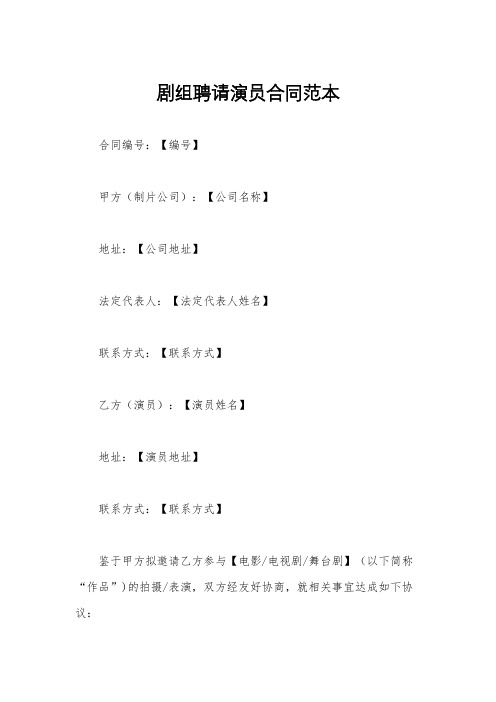 剧组聘请演员合同范本

合同编号：【编号】

甲方（制片公司）：【公司名称】

地址：【公司地址】

法定代表人：【法定代表人姓名】

联系方式：【联系方式】

乙方（演员）：【演员姓名】

地址：【演员地址】

联系方式：【联系方式】

鉴于甲方拟邀请乙方参与【电影/电视剧/舞台剧】（以下简称“作品”）的拍摄/表演，双方经友好协商，就相关事宜达成如下协议：